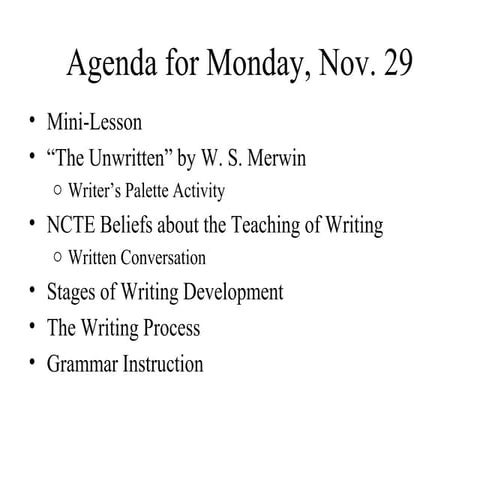 Agenda for Monday, Nov. 29

• Mini-Lesson
• “The Unwritten” by W. S. Merwin
 ○ Writer’s Palette Activity
• NCTE Beliefs about the Teaching of Writing
 ○ Written Conversation
• Stages of Writing Development
• The Writing Process
• Grammar Instruction